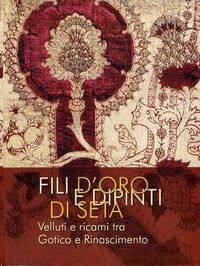 FILI D'ORO
E DIPINTI
DI SETA
Velluti e ricami tra
Gotico e Rinascimento